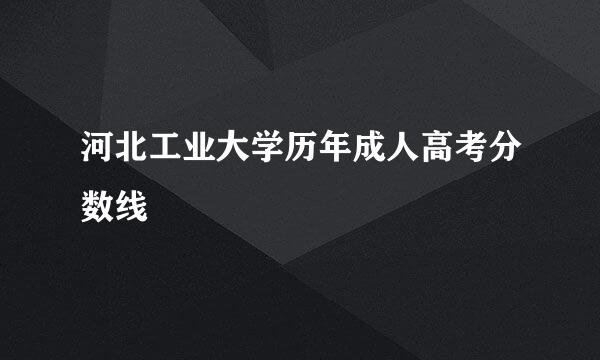 河北工业大学历年成人高考分数线